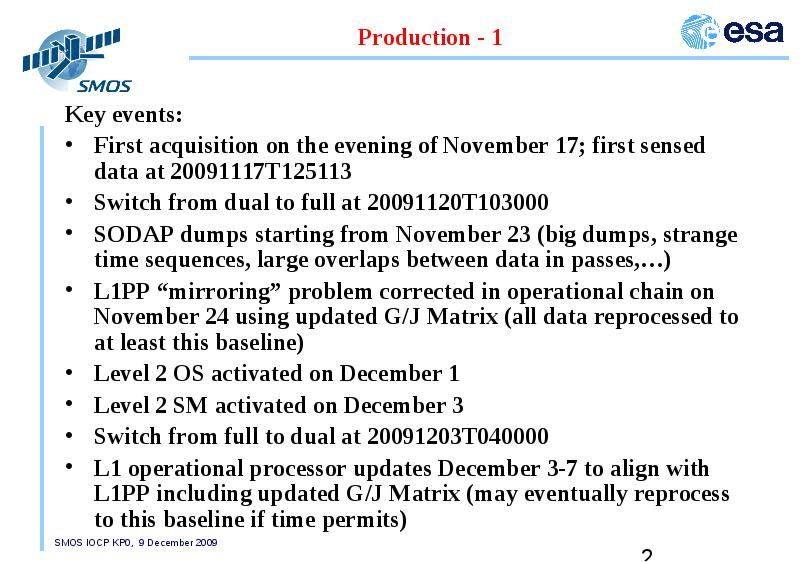 SMOS

Production - 1

esa

Key events:

• First acquisition on the evening of November 17; first sensed data at 20091117T125113

• Switch from dual to full at 20091120T103000

• SODAP dumps starting from November 23 (big dumps, strange time sequences, large overlaps between data in passes,…)

• L1PP “mirroring” problem corrected in operational chain on November 24 using updated G/J Matrix (all data reprocessed to at least this baseline)

• Level 2 OS activated on December 1

• Level 2 SM activated on December 3

• Switch from full to dual at 20091203T040000

• L1 operational processor updates December 3-7 to align with L1PP including updated G/J Matrix (may eventually reprocess to this baseline if time permits)

SMOS IOCP KP0, 9 December 2009

2